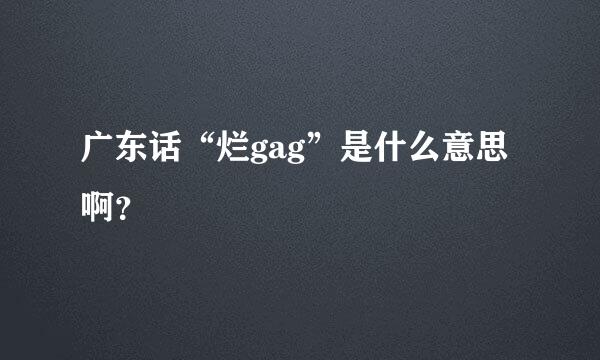 广东话“烂gag”是什么意思啊?